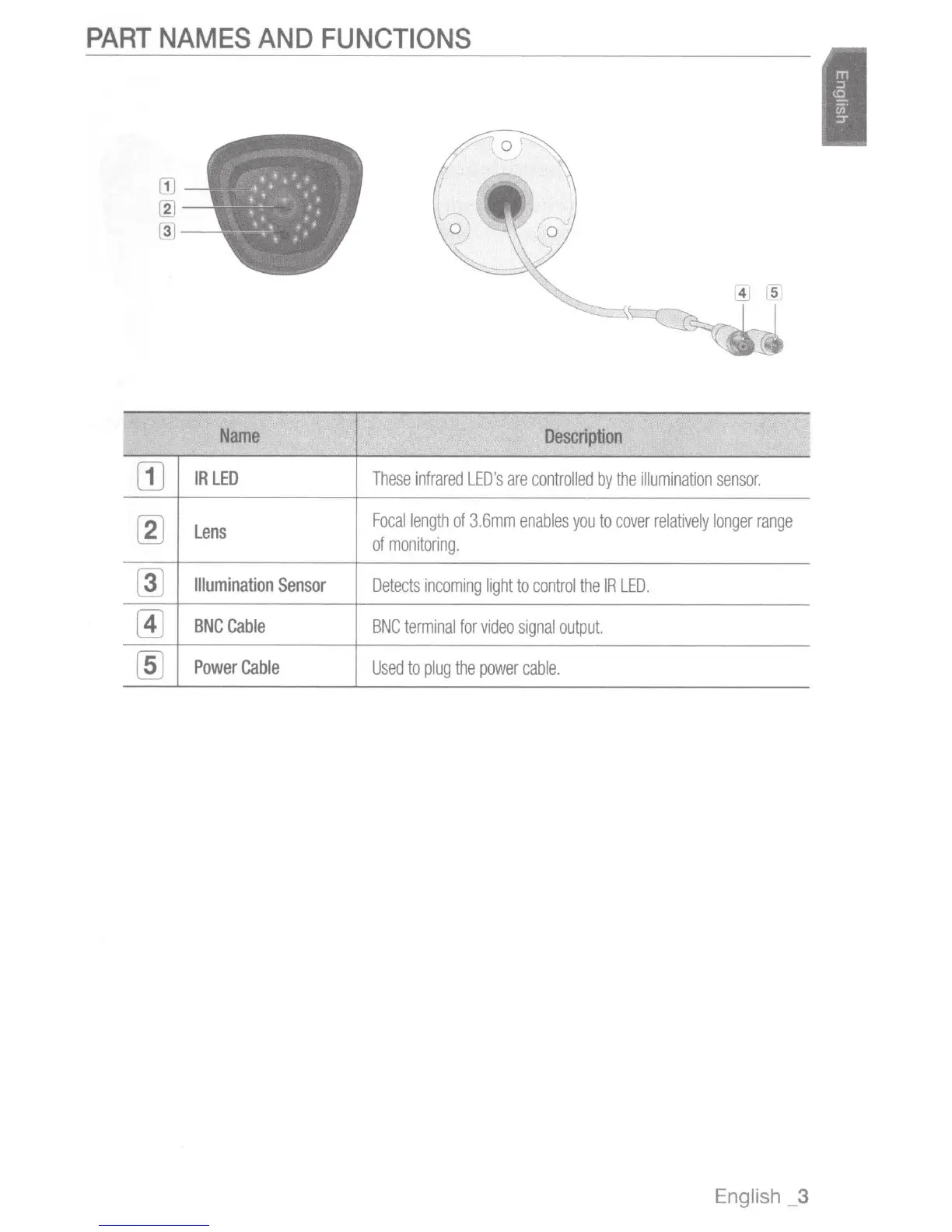 PART NAMES AND FUNCTIONS

English

1
2
3

4 5

| | Name | Description |
|---|---|---|
| 1 | IR LED | These infrared LED's are controlled by the illumination sensor. |
| 2 | Lens | Focal length of 3.6mm enables you to cover relatively longer range of monitoring. |
| 3 | Illumination Sensor | Detects incoming light to control the IR LED. |
| 4 | BNC Cable | BNC terminal for video signal output. |
| 5 | Power Cable | Used to plug the power cable. |

English _3